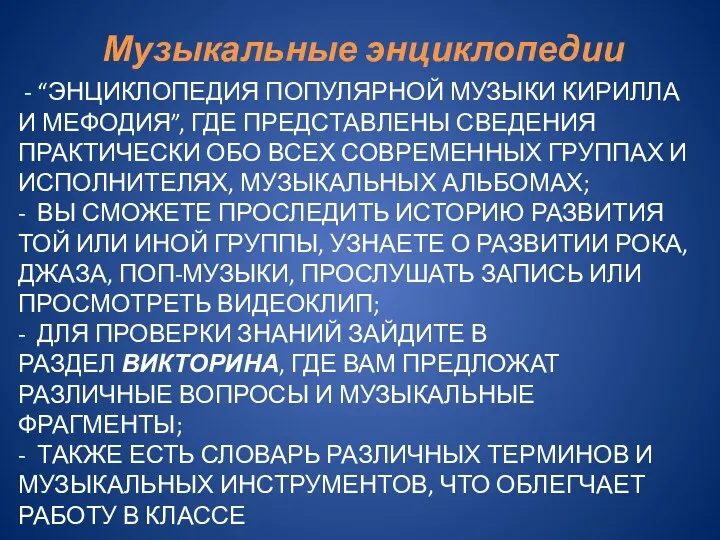 Музыкальные энциклопедии

- “ЭНЦИКЛОПЕДИЯ ПОПУЛЯРНОЙ МУЗЫКИ КИРИЛЛА И МЕФОДИЯ”, ГДЕ ПРЕДСТАВЛЕНЫ СВЕДЕНИЯ ПРАКТИЧЕСКИ ОБО ВСЕХ СОВРЕМЕННЫХ ГРУППАХ И ИСПОЛНИТЕЛЯХ, МУЗЫКАЛЬНЫХ АЛЬБОМАХ;
- ВЫ СМОЖЕТЕ ПРОСЛЕДИТЬ ИСТОРИЮ РАЗВИТИЯ ТОЙ ИЛИ ИНОЙ ГРУППЫ, УЗНАЕТЕ О РАЗВИТИИ РОКА, ДЖАЗА, ПОП-МУЗЫКИ, ПРОСЛУШАТЬ ЗАПИСЬ ИЛИ ПРОСМОТРЕТЬ ВИДЕОКЛИП;
- ДЛЯ ПРОВЕРКИ ЗНАНИЙ ЗАЙДИТЕ В РАЗДЕЛ ВИКТОРИНА, ГДЕ ВАМ ПРЕДЛОЖАТ РАЗЛИЧНЫЕ ВОПРОСЫ И МУЗЫКАЛЬНЫЕ ФРАГМЕНТЫ;
- ТАКЖЕ ЕСТЬ СЛОВАРЬ РАЗЛИЧНЫХ ТЕРМИНОВ И МУЗЫКАЛЬНЫХ ИНСТРУМЕНТОВ, ЧТО ОБЛЕГЧАЕТ РАБОТУ В КЛАССЕ